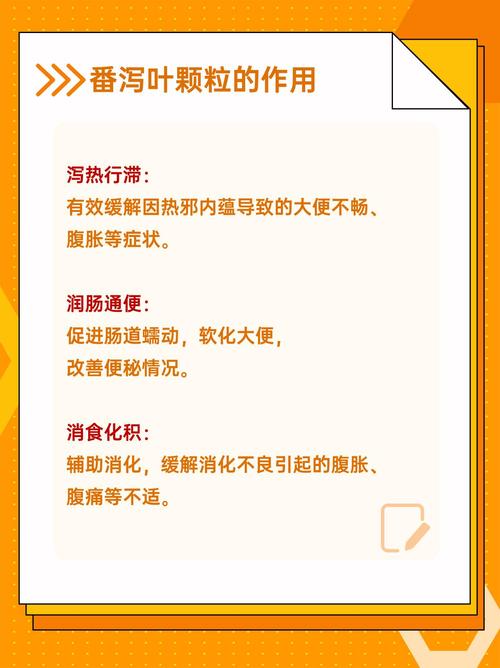 番泻叶颗粒的作用

泻热行滞：
有效缓解因热邪内蕴导致的大便不畅、腹胀等症状。

润肠通便：
促进肠道蠕动，软化大便，改善便秘情况。

消食化积：
辅助消化，缓解消化不良引起的腹胀、腹痛等不适。